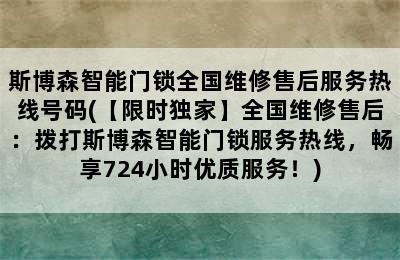 斯博森智能门锁全国维修售后服务热线号码(【限时独家】全国维修售后：拨打斯博森智能门锁服务热线，畅享724小时优质服务！)